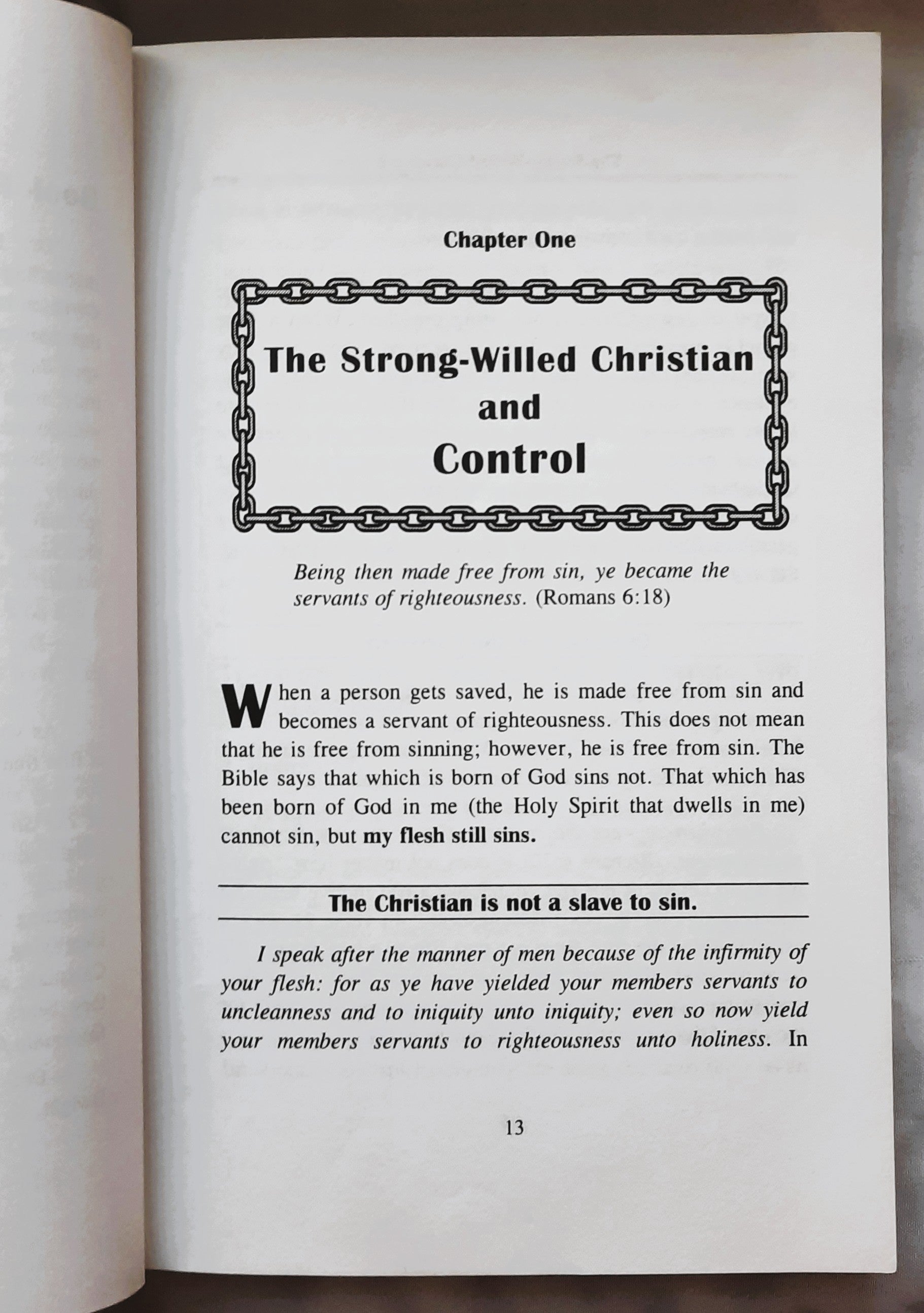 Chapter One

The Strong-Willed Christian
and
Control

Being then made free from sin, ye became the servants of righteousness. (Romans 6:18)

When a person gets saved, he is made free from sin and becomes a servant of righteousness. This does not mean that he is free from sinning; however, he is free from sin. The Bible says that which is born of God sins not. That which has been born of God in me (the Holy Spirit that dwells in me) cannot sin, but my flesh still sins.

The Christian is not a slave to sin.

I speak after the manner of men because of the infirmity of your flesh: for as ye have yielded your members servants to uncleanness and to iniquity unto iniquity; even so now yield your members servants to righteousness unto holiness. In

13